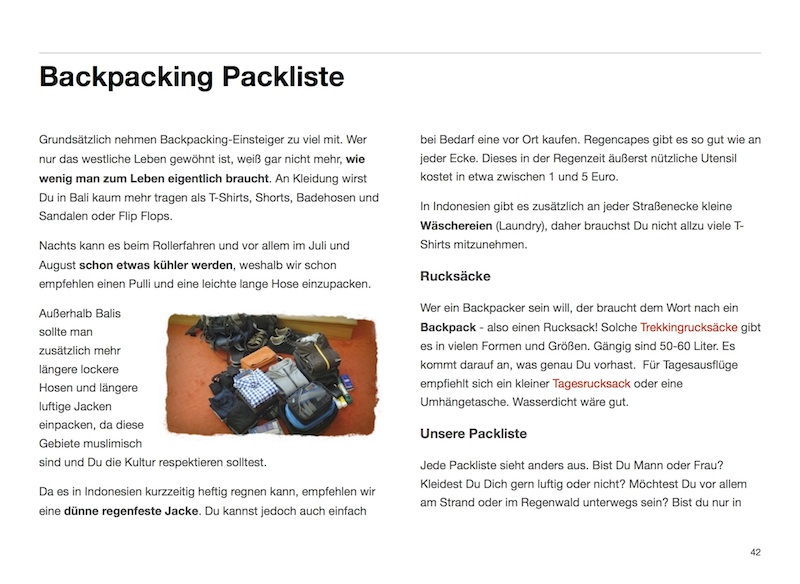 Backpacking Packliste

Grundsätzlich nehmen Backpacking-Einsteiger zu viel mit. Wer nur das westliche Leben gewöhnt ist, weiß gar nicht mehr, wie wenig man zum Leben eigentlich braucht. An Kleidung wirst Du in Bali kaum mehr tragen als T-Shirts, Shorts, Badehosen und Sandalen oder Flip Flops.

Nachts kann es beim Rollerfahren und vor allem im Juli und August schon etwas kühler werden, weshalb wir schon empfehlen einen Pulli und eine leichte lange Hose einzupacken.

Außerhalb Balis sollte man zusätzlich mehr längere lockere Hosen und längere luftige Jacken einpacken, da diese Gebiete muslimisch sind und Du die Kultur respektieren solltest.

Da es in Indonesien kurzzeitig heftig regnen kann, empfehlen wir eine dünne regenfeste Jacke. Du kannst jedoch auch einfach bei Bedarf eine vor Ort kaufen. Regencapes gibt es so gut wie an jeder Ecke. Dieses in der Regenzeit äußerst nützliche Utensil kostet in etwa zwischen 1 und 5 Euro.

In Indonesien gibt es zusätzlich an jeder Straßenecke kleine Wäschereien (Laundry), daher brauchst Du nicht allzu viele T-Shirts mitzunehmen.

Rucksäcke

Wer ein Backpacker sein will, der braucht dem Wort nach ein Backpack - also einen Rucksack! Solche Trekkingrucksäcke gibt es in vielen Formen und Größen. Gängig sind 50-60 Liter. Es kommt darauf an, was genau Du vorhast. Für Tagesausflüge empfiehlt sich ein kleiner Tagesrucksack oder eine Umhängetasche. Wasserdicht wäre gut.

Unsere Packliste

Jede Packliste sieht anders aus. Bist Du Mann oder Frau? Kleidest Du Dich gern luftig oder nicht? Möchtest Du vor allem am Strand oder im Regenwald unterwegs sein? Bist du nur in

42